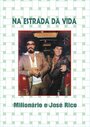 NA ESTRADA DA VIDA

Milionário e José Rico